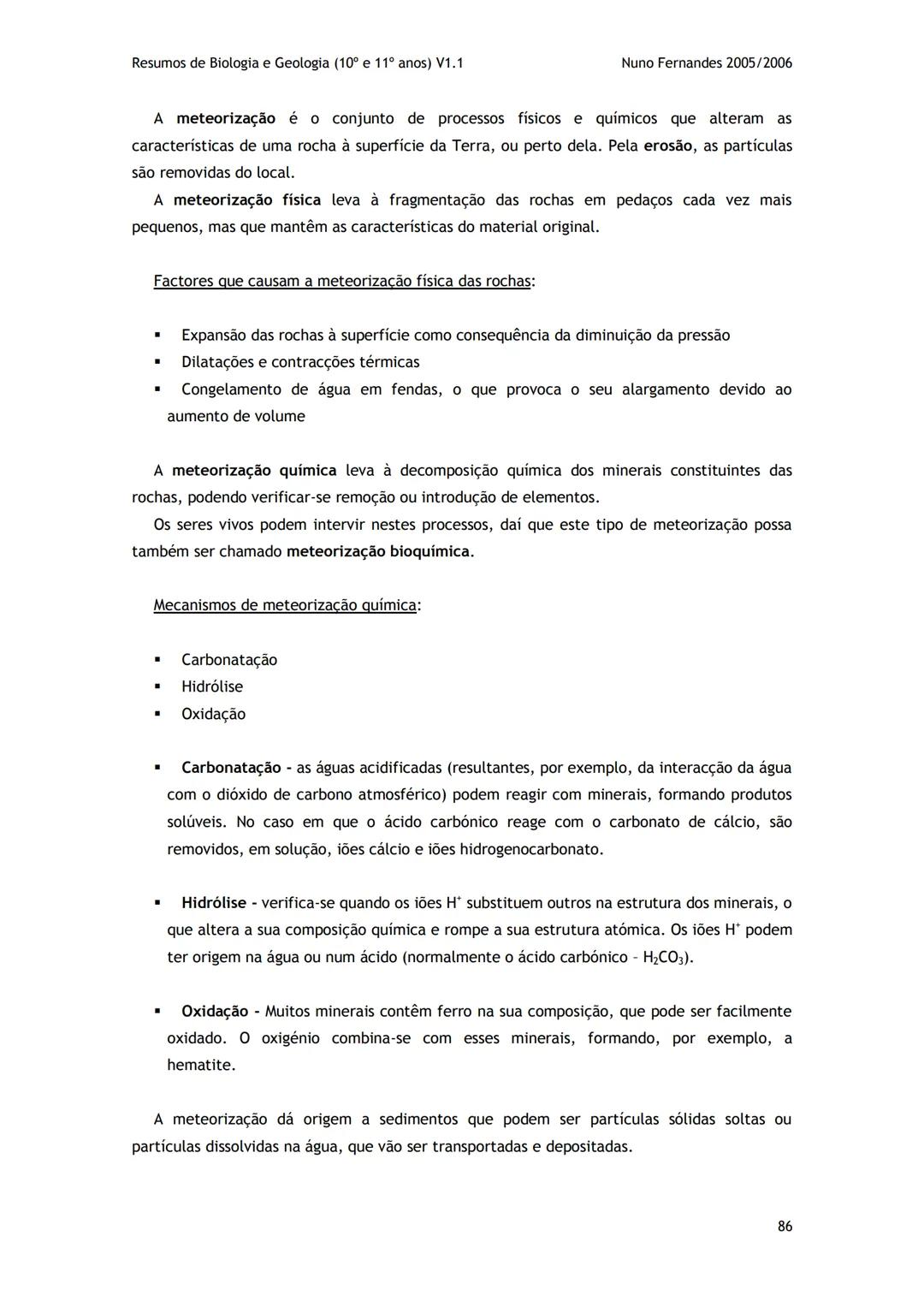 Resumos de Biologia e Geologia (10º e 11º anos) V1.1 Nuno Fernandes 2005/2006

A meteorização é o conjunto de processos físicos e químicos que alteram as características de uma rocha à superfície da Terra, ou perto dela. Pela erosão, as partículas são removidas do local.

A meteorização física leva à fragmentação das rochas em pedaços cada vez mais pequenos, mas que mantêm as características do material original.

Factores que causam a meteorização física das rochas:

▪ Expansão das rochas à superfície como consequência da diminuição da pressão
▪ Dilatações e contracções térmicas
▪ Congelamento de água em fendas, o que provoca o seu alargamento devido ao aumento de volume

A meteorização química leva à decomposição química dos minerais constituintes das rochas, podendo verificar-se remoção ou introdução de elementos.

Os seres vivos podem intervir nestes processos, daí que este tipo de meteorização possa também ser chamado meteorização bioquímica.

Mecanismos de meteorização química:

▪ Carbonatação
▪ Hidrólise
▪ Oxidação

▪ Carbonatação - as águas acidificadas (resultantes, por exemplo, da interacção da água com o dióxido de carbono atmosférico) podem reagir com minerais, formando produtos solúveis. No caso em que o ácido carbónico reage com o carbonato de cálcio, são removidos, em solução, iões cálcio e iões hidrogenocarbonato.

▪ Hidrólise - verifica-se quando os iões $H^+$ substituem outros na estrutura dos minerais, o que altera a sua composição química e rompe a sua estrutura atómica. Os iões $H^+$ podem ter origem na água ou num ácido (normalmente o ácido carbónico – $H_2CO_3$).

▪ Oxidação - Muitos minerais contêm ferro na sua composição, que pode ser facilmente oxidado. O oxigénio combina-se com esses minerais, formando, por exemplo, a hematite.

A meteorização dá origem a sedimentos que podem ser partículas sólidas soltas ou partículas dissolvidas na água, que vão ser transportadas e depositadas.

86